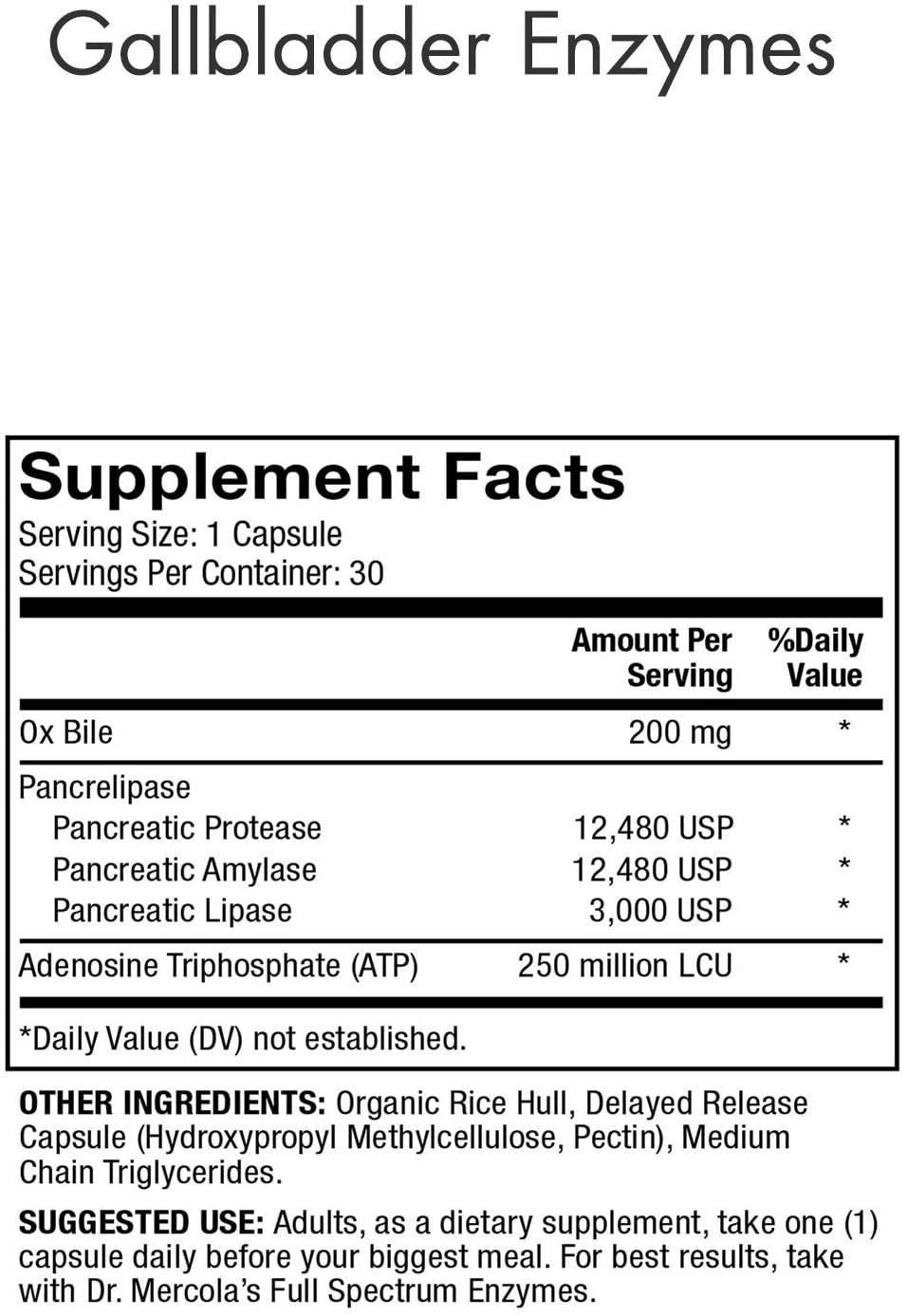 Gallbladder Enzymes

Supplement Facts
Serving Size: 1 Capsule
Servings Per Container: 30

| | Amount Per Serving | %Daily Value |
|---|---|---|
| Ox Bile | 200 mg | * |
| Pancrelipase | | |
| Pancreatic Protease | 12,480 USP | * |
| Pancreatic Amylase | 12,480 USP | * |
| Pancreatic Lipase | 3,000 USP | * |
| Adenosine Triphosphate (ATP) | 250 million LCU | * |

*Daily Value (DV) not established.

OTHER INGREDIENTS: Organic Rice Hull, Delayed Release Capsule (Hydroxypropyl Methylcellulose, Pectin), Medium Chain Triglycerides.

SUGGESTED USE: Adults, as a dietary supplement, take one (1) capsule daily before your biggest meal. For best results, take with Dr. Mercola's Full Spectrum Enzymes.